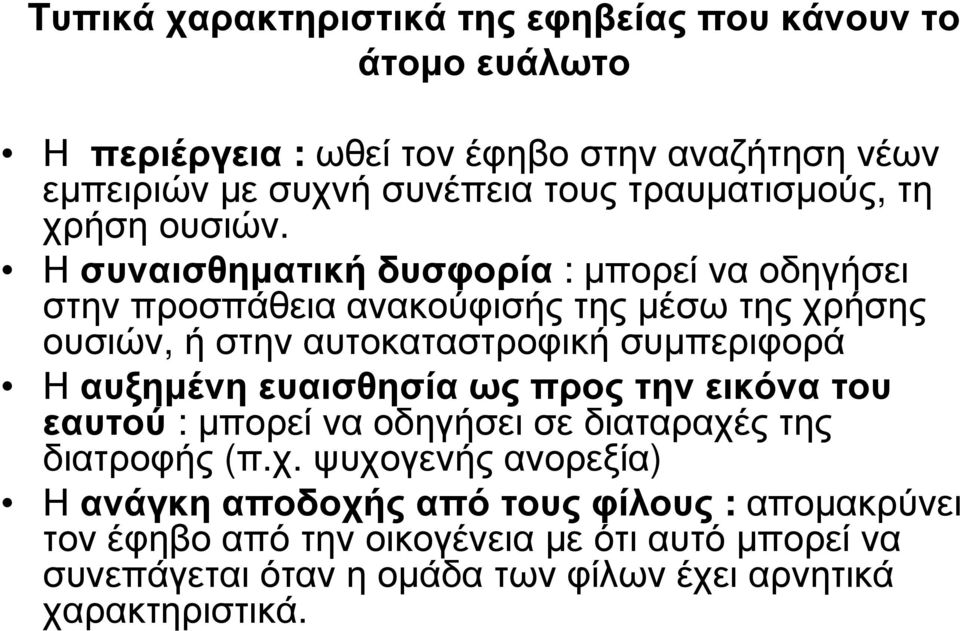 Τυπικά χαρακτηριστικά της εφηβείας που κάνουν το άτομο ευάλωτο

• Η περιέργεια : ωθεί τον έφηβο στην αναζήτηση νέων εμπειριών με συχνή συνέπεια τους τραυματισμούς, τη χρήση ουσιών.
• Η συναισθηματική δυσφορία : μπορεί να οδηγήσει στην προσπάθεια ανακούφισής της μέσω της χρήσης ουσιών, ή στην αυτοκαταστροφική συμπεριφορά
• Η αυξημένη ευαισθησία ως προς την εικόνα του εαυτού : μπορεί να οδηγήσει σε διαταραχές της διατροφής (π.χ. ψυχογενής ανορεξία)
• Η ανάγκη αποδοχής από τους φίλους : απομακρύνει τον έφηβο από την οικογένεια με ότι αυτό μπορεί να συνεπάγεται όταν η ομάδα των φίλων έχει αρνητικά χαρακτηριστικά.